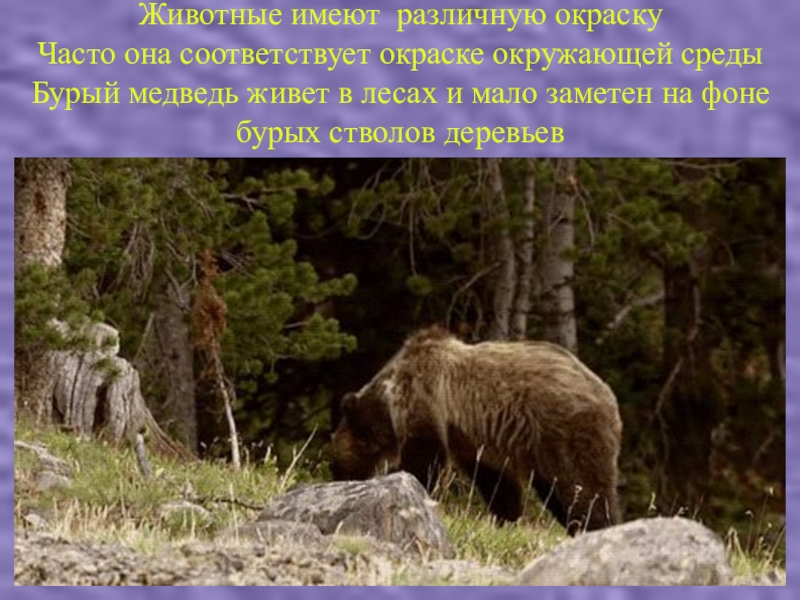 Животные имеют различную окраску
Часто она соответствует окраске окружающей среды
Бурый медведь живет в лесах и мало заметен на фоне бурых стволов деревьев